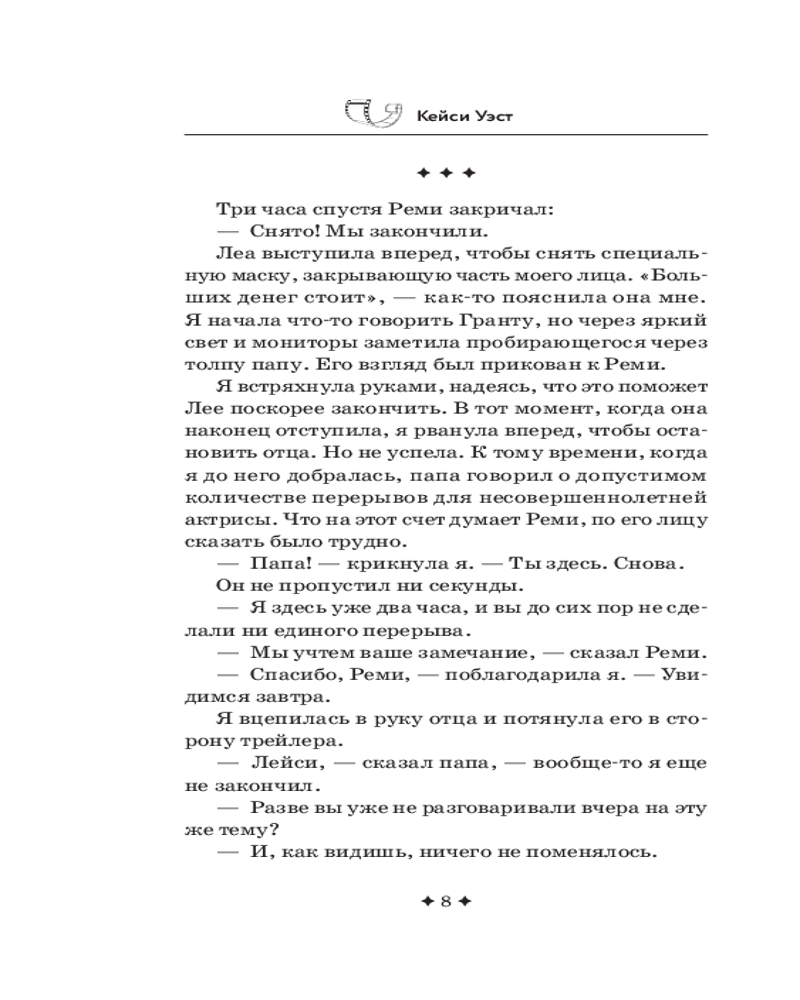 Кейси Уэст

✦ ✦ ✦

Три часа спустя Реми закричал:
— Снято! Мы закончили.
Леа выступила вперед, чтобы снять специальную маску, закрывающую часть моего лица. «Больших денег стоит», — как-то пояснила она мне. Я начала что-то говорить Гранту, но через яркий свет и мониторы заметила пробирающегося через толпу папу. Его взгляд был прикован к Реми.
Я встряхнула руками, надеясь, что это поможет Лее поскорее закончить. В тот момент, когда она наконец отступила, я рванула вперед, чтобы остановить отца. Но не успела. К тому времени, когда я до него добралась, папа говорил о допустимом количестве перерывов для несовершеннолетней актрисы. Что на этот счет думает Реми, по его лицу сказать было трудно.
— Папа! — крикнула я. — Ты здесь. Снова.
Он не пропустил ни секунды.
— Я здесь уже два часа, и вы до сих пор не сделали ни единого перерыва.
— Мы учтем ваше замечание, — сказал Реми.
— Спасибо, Реми, — поблагодарила я. — Увидимся завтра.
Я вцепилась в руку отца и потянула его в сторону трейлера.
— Лейси, — сказал папа, — вообще-то я еще не закончил.
— Разве вы уже не разговаривали вчера на эту же тему?
— И, как видишь, ничего не поменялось.

✦ 8 ✦